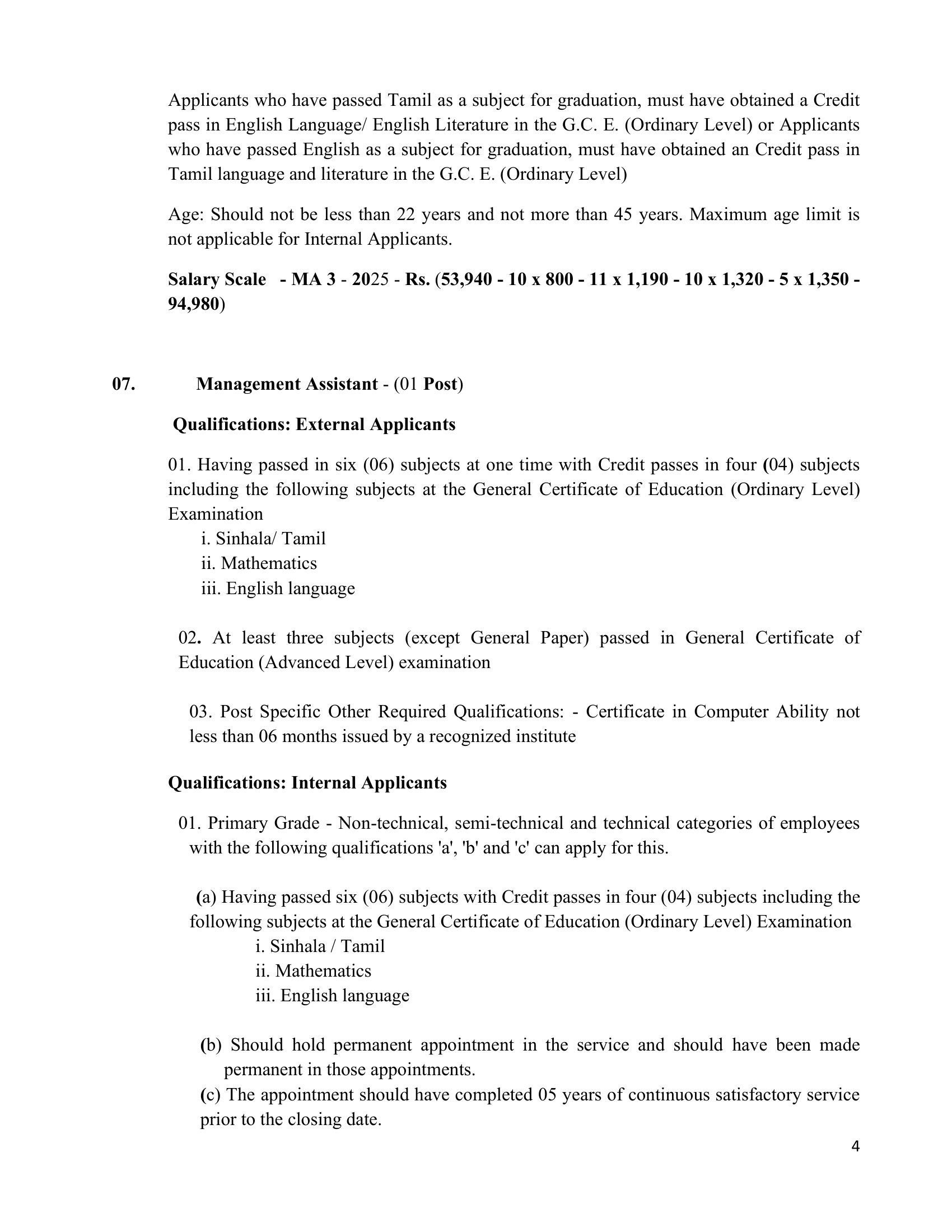 Applicants who have passed Tamil as a subject for graduation, must have obtained a Credit pass in English Language/ English Literature in the G.C. E. (Ordinary Level) or Applicants who have passed English as a subject for graduation, must have obtained an Credit pass in Tamil language and literature in the G.C. E. (Ordinary Level)

Age: Should not be less than 22 years and not more than 45 years. Maximum age limit is not applicable for Internal Applicants.

Salary Scale - MA 3 - 2025 - Rs. (53,940 - 10 x 800 - 11 x 1,190 - 10 x 1,320 - 5 x 1,350 - 94,980)

07. Management Assistant - (01 Post)

Qualifications: External Applicants

01. Having passed in six (06) subjects at one time with Credit passes in four (04) subjects including the following subjects at the General Certificate of Education (Ordinary Level) Examination

i. Sinhala/ Tamil
ii. Mathematics
iii. English language

02. At least three subjects (except General Paper) passed in General Certificate of Education (Advanced Level) examination

03. Post Specific Other Required Qualifications: - Certificate in Computer Ability not less than 06 months issued by a recognized institute

Qualifications: Internal Applicants

01. Primary Grade - Non-technical, semi-technical and technical categories of employees with the following qualifications 'a', 'b' and 'c' can apply for this.

(a) Having passed six (06) subjects with Credit passes in four (04) subjects including the following subjects at the General Certificate of Education (Ordinary Level) Examination

i. Sinhala / Tamil
ii. Mathematics
iii. English language

(b) Should hold permanent appointment in the service and should have been made permanent in those appointments.

(c) The appointment should have completed 05 years of continuous satisfactory service prior to the closing date.

4